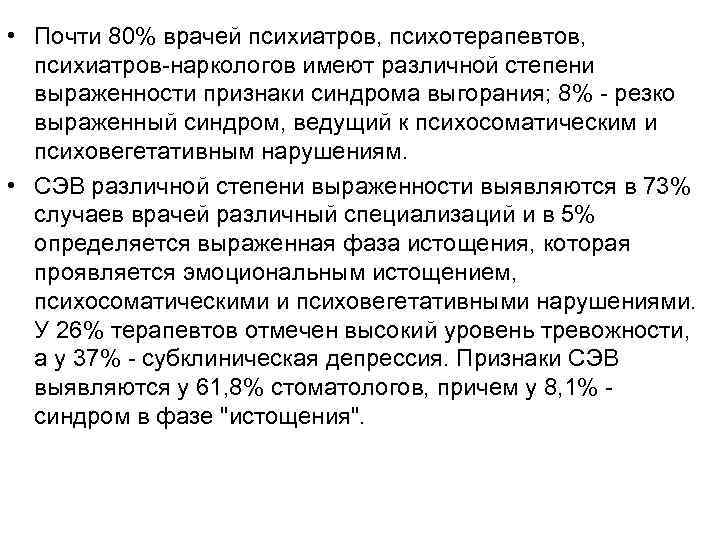 • Почти 80% врачей психиатров, психотерапевтов, психиатров-наркологов имеют различной степени выраженности признаки синдрома выгорания; 8% - резко выраженный синдром, ведущий к психосоматическим и психовегетативным нарушениям.

• СЭВ различной степени выраженности выявляются в 73% случаев врачей различный специализаций и в 5% определяется выраженная фаза истощения, которая проявляется эмоциональным истощением, психосоматическими и психовегетативными нарушениями. У 26% терапевтов отмечен высокий уровень тревожности, а у 37% - субклиническая депрессия. Признаки СЭВ выявляются у 61,8% стоматологов, причем у 8,1% - синдром в фазе "истощения".